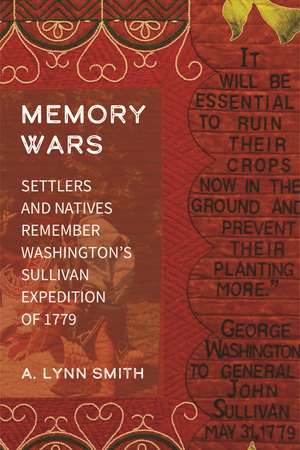 MEMORY WARS

SETTLERS AND NATIVES REMEMBER WASHINGTON'S SULLIVAN EXPEDITION OF 1779

A. LYNN SMITH

IT WILL BE ESSENTIAL TO RUIN THEIR CROPS NOW IN THE GROUND AND PREVENT THEIR PLANTING MORE."

GEORGE WASHINGTON TO GENERAL JOHN SULLIVAN MAY 31, 1779